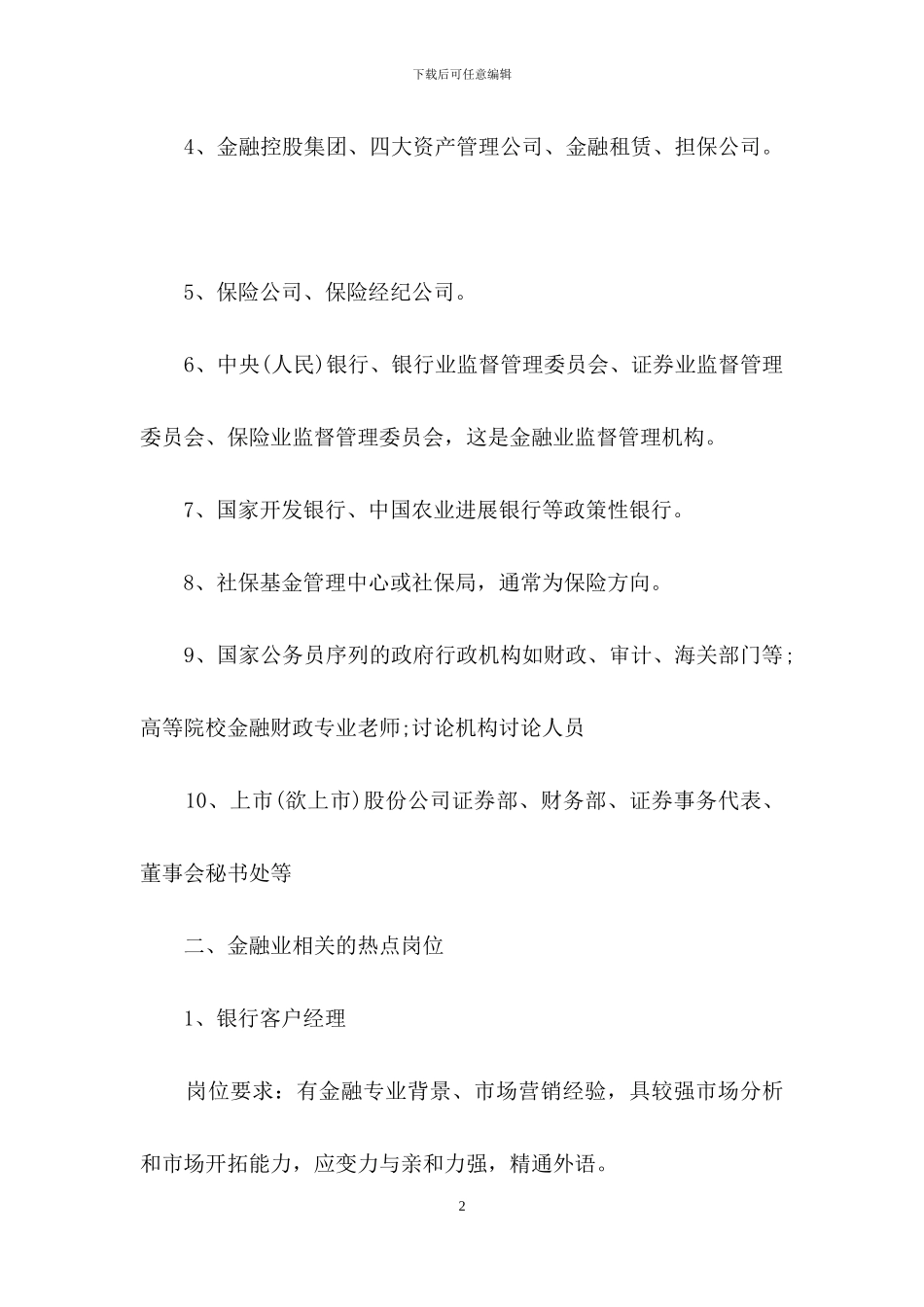 下载后可任意编辑

4、金融控股集团、四大资产管理公司、金融租赁、担保公司。

5、保险公司、保险经纪公司。

6、中央(人民)银行、银行业监督管理委员会、证券业监督管理委员会、保险业监督管理委员会，这是金融业监督管理机构。

7、国家开发银行、中国农业进展银行等政策性银行。

8、社保基金管理中心或社保局，通常为保险方向。

9、国家公务员序列的政府行政机构如财政、审计、海关部门等;高等院校金融财政专业老师;讨论机构讨论人员

10、上市(欲上市)股份公司证券部、财务部、证券事务代表、董事会秘书处等

二、金融业相关的热点岗位

1、银行客户经理

岗位要求：有金融专业背景、市场营销经验，具较强市场分析和市场开拓能力，应变力与亲和力强，精通外语。

2